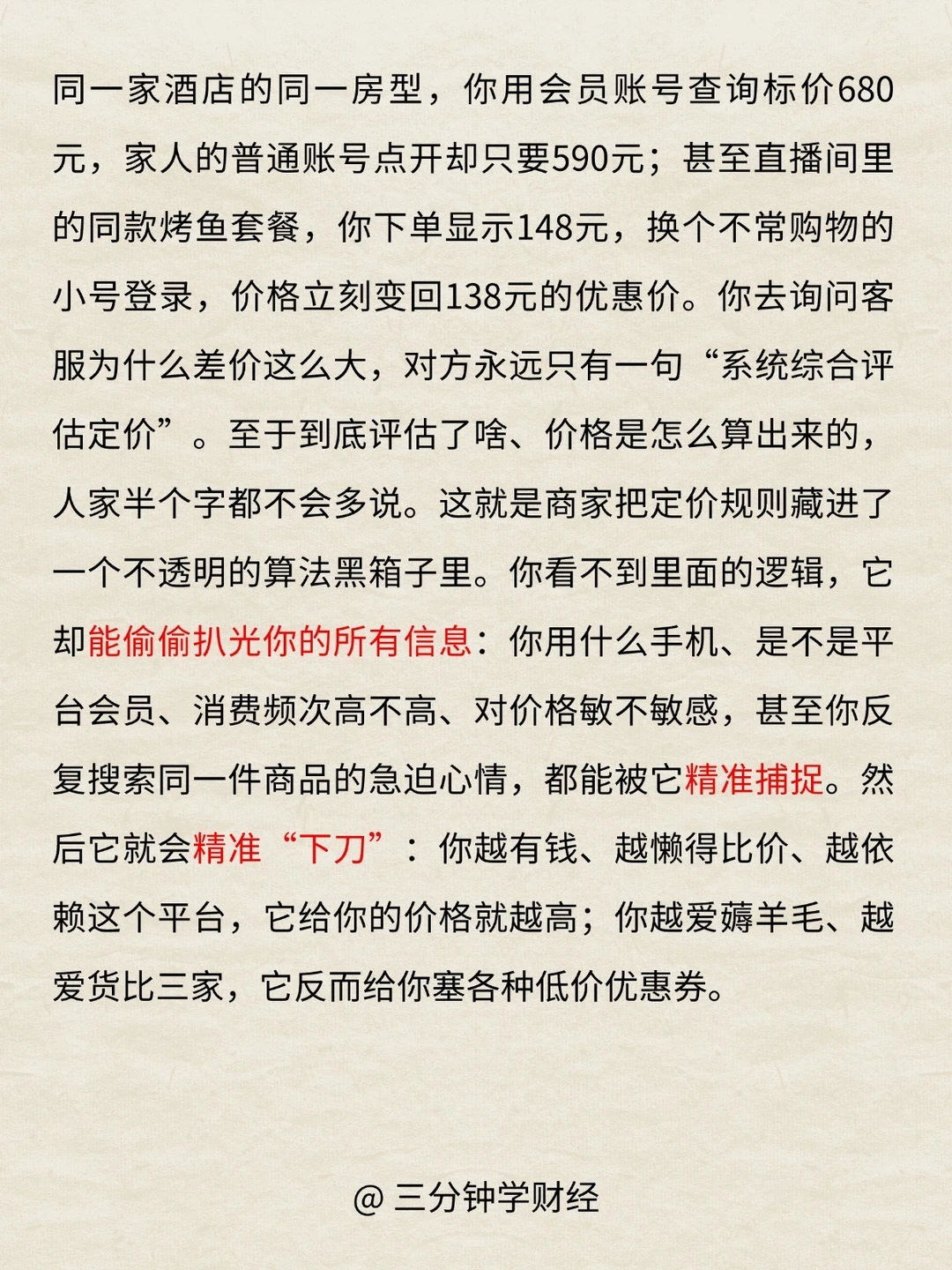 同一家酒店的同一房型，你用会员账号查询标价680元，家人的普通账号点开却只要590元；甚至直播间里的同款烤鱼套餐，你下单显示148元，换个不常购物的小号登录，价格立刻变回138元的优惠价。你去询问客服为什么差价这么大，对方永远只有一句“系统综合评估定价”。至于到底评估了啥、价格是怎么算出来的，人家半个字都不会多说。这就是商家把定价规则藏进了一个不透明的算法黑箱子里。你看不到里面的逻辑，它却能偷偷扒光你的所有信息：你用什么手机、是不是平台会员、消费频次高不高、对价格敏不敏感，甚至你反复搜索同一件商品的急迫心情，都能被它精准捕捉。然后它就会精准“下刀”：你越有钱、越懒得比价、越依赖这个平台，它给你的价格就越高；你越爱薅羊毛、越爱货比三家，它反而给你塞各种低价优惠券。

@ 三分钟学财经